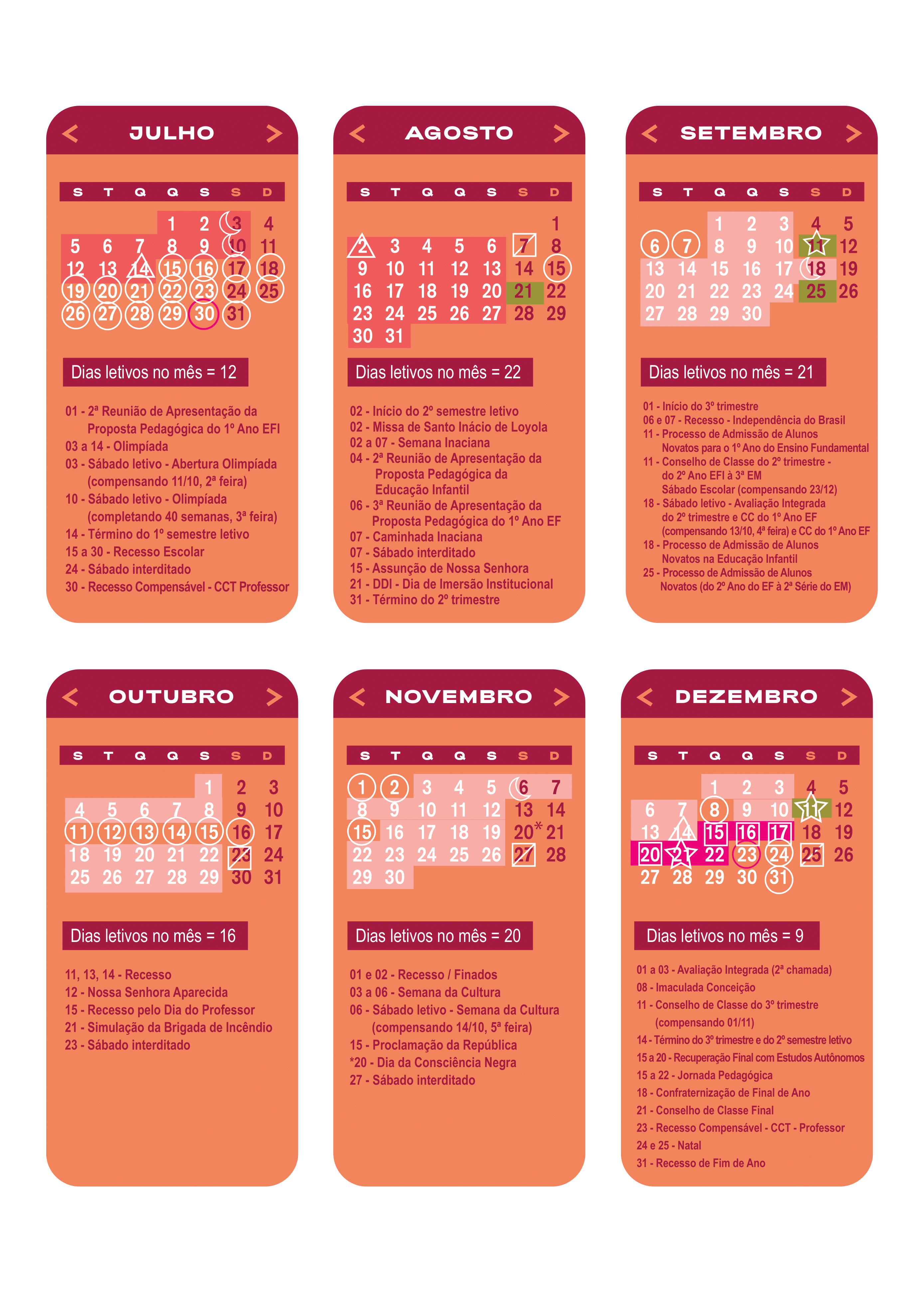 < JULHO >

| S | T | Q | Q | S | S | D |
|---|---|---|---|---|---|---|
| | | | 1 | 2 | 3 | 4 |
| 5 | 6 | 7 | 8 | 9 | 10 | 11 |
| 12 | 13 | 14 | 15 | 16 | 17 | 18 |
| 19 | 20 | 21 | 22 | 23 | 24 | 25 |
| 26 | 27 | 28 | 29 | 30 | 31 | |

Dias letivos no mês = 12

01 - 2ª Reunião de Apresentação da Proposta Pedagógica do 1º Ano EFI
03 a 14 - Olimpíada
03 - Sábado letivo - Abertura Olimpíada (compensando 11/10, 2ª feira)
10 - Sábado letivo - Olimpíada (completando 40 semanas, 3ª feira)
14 - Término do 1º semestre letivo
15 a 30 - Recesso Escolar
24 - Sábado interditado
30 - Recesso Compensável - CCT Professor

< AGOSTO >

| S | T | Q | Q | S | S | D |
|---|---|---|---|---|---|---|
| | | | | | | 1 |
| 2 | 3 | 4 | 5 | 6 | 7 | 8 |
| 9 | 10 | 11 | 12 | 13 | 14 | 15 |
| 16 | 17 | 18 | 19 | 20 | 21 | 22 |
| 23 | 24 | 25 | 26 | 27 | 28 | 29 |
| 30 | 31 | | | | | |

Dias letivos no mês = 22

02 - Início do 2º semestre letivo
02 - Missa de Santo Inácio de Loyola
02 a 07 - Semana Inaciana
04 - 2ª Reunião de Apresentação da Proposta Pedagógica da Educação Infantil
06 - 3ª Reunião de Apresentação da Proposta Pedagógica do 1º Ano EF
07 - Caminhada Inaciana
07 - Sábado interditado
15 - Assunção de Nossa Senhora
21 - DDI - Dia de Imersão Institucional
31 - Término do 2º trimestre

< SETEMBRO >

| S | T | Q | Q | S | S | D |
|---|---|---|---|---|---|---|
| | | 1 | 2 | 3 | 4 | 5 |
| 6 | 7 | 8 | 9 | 10 | 11 | 12 |
| 13 | 14 | 15 | 16 | 17 | 18 | 19 |
| 20 | 21 | 22 | 23 | 24 | 25 | 26 |
| 27 | 28 | 29 | 30 | | | |

Dias letivos no mês = 21

01 - Início do 3º trimestre
06 e 07 - Recesso - Independência do Brasil
11 - Processo de Admissão de Alunos Novatos para o 1º Ano do Ensino Fundamental
11 - Conselho de Classe do 2º trimestre - do 2º Ano EFI à 3ª EM Sábado Escolar (compensando 23/12)
18 - Sábado letivo - Avaliação Integrada do 2º trimestre e CC do 1º Ano EF (compensando 13/10, 4ª feira) e CC do 1º Ano EF
18 - Processo de Admissão de Alunos Novatos na Educação Infantil
25 - Processo de Admissão de Alunos Novatos (do 2º Ano do EF à 2ª Série do EM)

< OUTUBRO >

| S | T | Q | Q | S | S | D |
|---|---|---|---|---|---|---|
| | | | | 1 | 2 | 3 |
| 4 | 5 | 6 | 7 | 8 | 9 | 10 |
| 11 | 12 | 13 | 14 | 15 | 16 | 17 |
| 18 | 19 | 20 | 21 | 22 | 23 | 24 |
| 25 | 26 | 27 | 28 | 29 | 30 | 31 |

Dias letivos no mês = 16

11, 13, 14 - Recesso
12 - Nossa Senhora Aparecida
15 - Recesso pelo Dia do Professor
21 - Simulação da Brigada de Incêndio
23 - Sábado interditado

< NOVEMBRO >

| S | T | Q | Q | S | S | D |
|---|---|---|---|---|---|---|
| 1 | 2 | 3 | 4 | 5 | 6 | 7 |
| 8 | 9 | 10 | 11 | 12 | 13 | 14 |
| 15 | 16 | 17 | 18 | 19 | 20* | 21 |
| 22 | 23 | 24 | 25 | 26 | 27 | 28 |
| 29 | 30 | | | | | |

Dias letivos no mês = 20

01 e 02 - Recesso / Finados
03 a 06 - Semana da Cultura
06 - Sábado letivo - Semana da Cultura (compensando 14/10, 5ª feira)
15 - Proclamação da República
*20 - Dia da Consciência Negra
27 - Sábado interditado

< DEZEMBRO >

| S | T | Q | Q | S | S | D |
|---|---|---|---|---|---|---|
| | | 1 | 2 | 3 | 4 | 5 |
| 6 | 7 | 8 | 9 | 10 | 11 | 12 |
| 13 | 14 | 15 | 16 | 17 | 18 | 19 |
| 20 | 21 | 22 | 23 | 24 | 25 | 26 |
| 27 | 28 | 29 | 30 | 31 | | |

Dias letivos no mês = 9

01 a 03 - Avaliação Integrada (2ª chamada)
08 - Imaculada Conceição
11 - Conselho de Classe do 3º trimestre (compensando 01/11)
14 - Término do 3º trimestre e do 2º semestre letivo
15 a 20 - Recuperação Final com Estudos Autônomos
15 a 22 - Jornada Pedagógica
18 - Confraternização de Final de Ano
21 - Conselho de Classe Final
23 - Recesso Compensável - CCT - Professor
24 e 25 - Natal
31 - Recesso de Fim de Ano